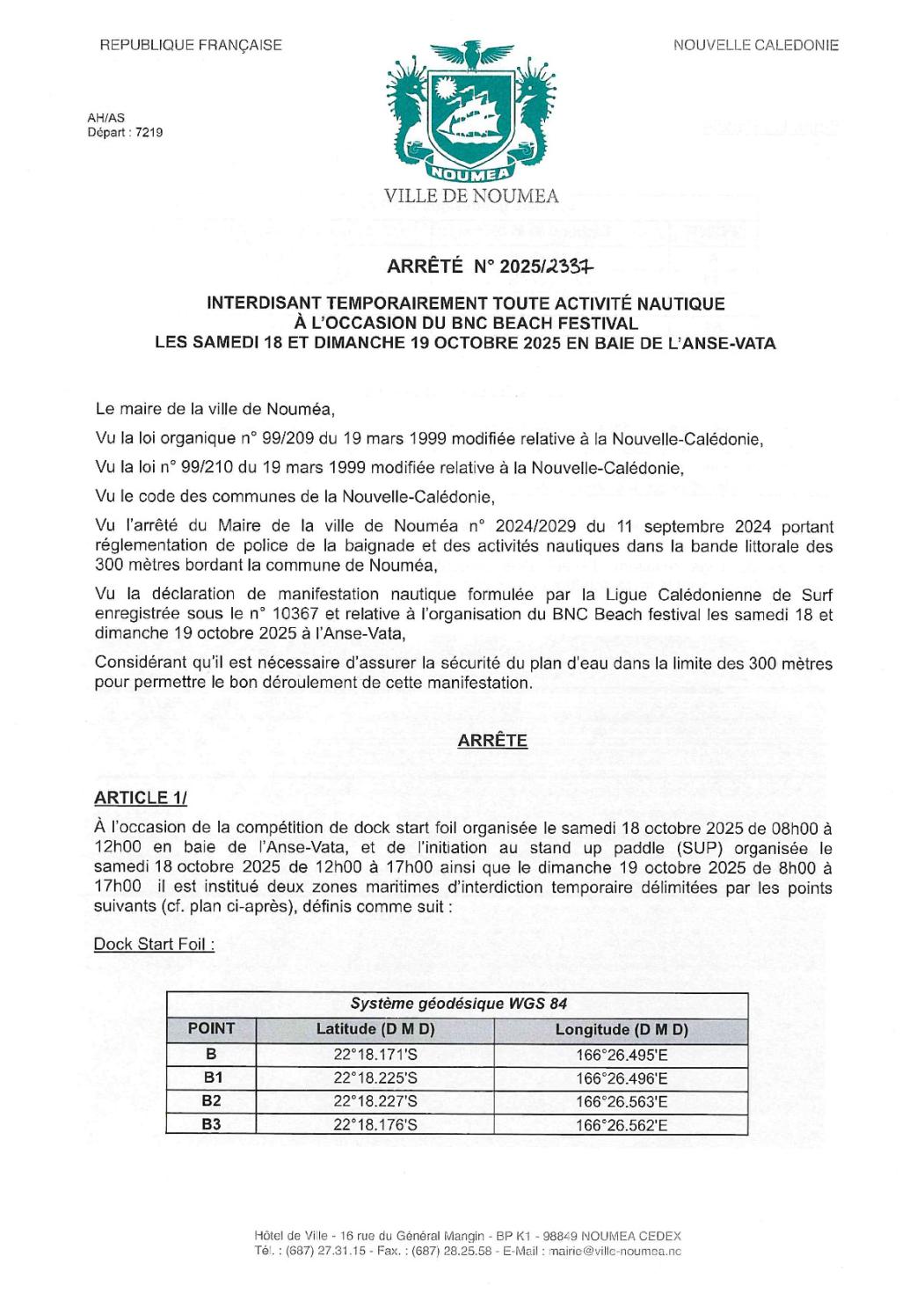 REPUBLIQUE FRANÇAISE

NOUVELLE CALEDONIE

AH/AS
Départ : 7219

NOUMEA
VILLE DE NOUMEA

ARRÊTÉ N° 2025/2337

INTERDISANT TEMPORAIREMENT TOUTE ACTIVITÉ NAUTIQUE
À L'OCCASION DU BNC BEACH FESTIVAL
LES SAMEDI 18 ET DIMANCHE 19 OCTOBRE 2025 EN BAIE DE L'ANSE-VATA

Le maire de la ville de Nouméa,

Vu la loi organique n° 99/209 du 19 mars 1999 modifiée relative à la Nouvelle-Calédonie,

Vu la loi n° 99/210 du 19 mars 1999 modifiée relative à la Nouvelle-Calédonie,

Vu le code des communes de la Nouvelle-Calédonie,

Vu l'arrêté du Maire de la ville de Nouméa n° 2024/2029 du 11 septembre 2024 portant réglementation de police de la baignade et des activités nautiques dans la bande littorale des 300 mètres bordant la commune de Nouméa,

Vu la déclaration de manifestation nautique formulée par la Ligue Calédonienne de Surf enregistrée sous le n° 10367 et relative à l'organisation du BNC Beach festival les samedi 18 et dimanche 19 octobre 2025 à l'Anse-Vata,

Considérant qu'il est nécessaire d'assurer la sécurité du plan d'eau dans la limite des 300 mètres pour permettre le bon déroulement de cette manifestation.

ARRÊTE

ARTICLE 1/

À l'occasion de la compétition de dock start foil organisée le samedi 18 octobre 2025 de 08h00 à 12h00 en baie de l'Anse-Vata, et de l'initiation au stand up paddle (SUP) organisée le samedi 18 octobre 2025 de 12h00 à 17h00 ainsi que le dimanche 19 octobre 2025 de 8h00 à 17h00 il est institué deux zones maritimes d'interdiction temporaire délimitées par les points suivants (cf. plan ci-après), définis comme suit :

Dock Start Foil :

| Système géodésique WGS 84 | | |
|---|---|---|
| POINT | Latitude (D M D) | Longitude (D M D) |
| B | 22°18.171'S | 166°26.495'E |
| B1 | 22°18.225'S | 166°26.496'E |
| B2 | 22°18.227'S | 166°26.563'E |
| B3 | 22°18.176'S | 166°26.562'E |

Hôtel de Ville - 16 rue du Général Mangin - BP K1 - 98849 NOUMEA CEDEX
Tél. : (687) 27.31.15 - Fax. : (687) 28.25.58 - E-Mail : mairie@ville-noumea.nc